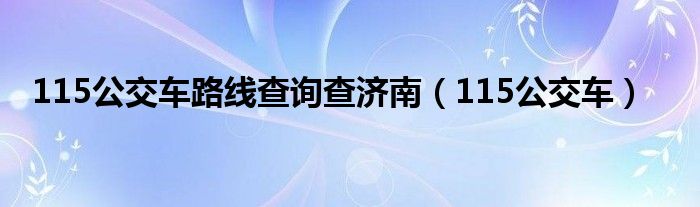 115公交车路线查询查济南（115公交车）